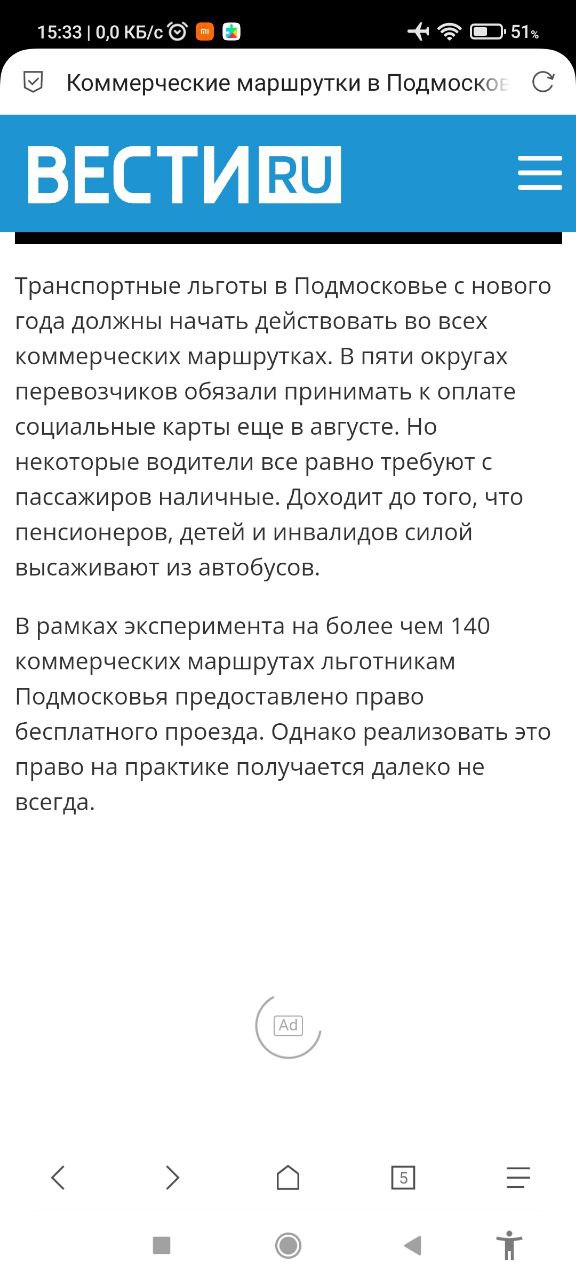 15:33 | 0,0 КБ/с

51%

Коммерческие маршрутки в Подмосков

ВЕСТИ RU

Транспортные льготы в Подмосковье с нового года должны начать действовать во всех коммерческих маршрутках. В пяти округах перевозчиков обязали принимать к оплате социальные карты еще в августе. Но некоторые водители все равно требуют с пассажиров наличные. Доходит до того, что пенсионеров, детей и инвалидов силой высаживают из автобусов.

В рамках эксперимента на более чем 140 коммерческих маршрутах льготникам Подмосковья предоставлено право бесплатного проезда. Однако реализовать это право на практике получается далеко не всегда.

Ad

5